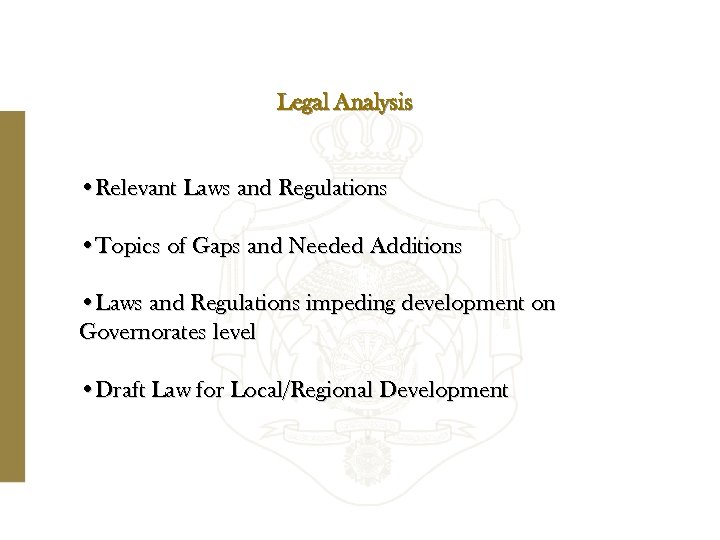 Legal Analysis

• Relevant Laws and Regulations

• Topics of Gaps and Needed Additions

• Laws and Regulations impeding development on Governorates level

• Draft Law for Local/Regional Development